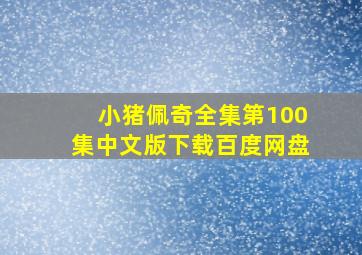 小猪佩奇全集第100集中文版下载百度网盘